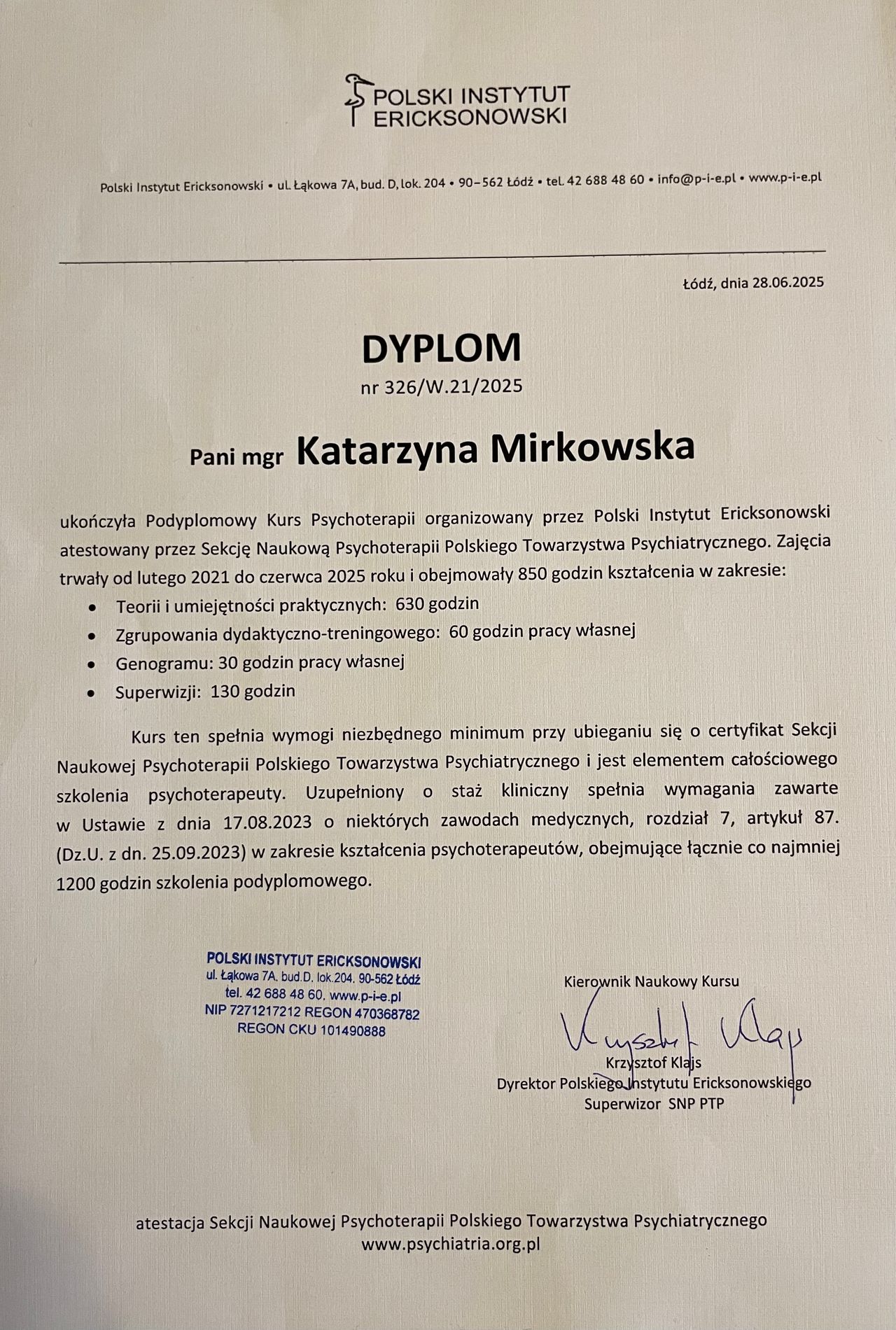 POLSKI INSTYTUT ERICKSONOWSKI

Polski Instytut Ericksonowski • ul. Łąkowa 7A, bud. D, lok. 204 • 90–562 Łódź • tel. 42 688 48 60 • info@p-i-e.pl • www.p-i-e.pl

Łódź, dnia 28.06.2025

DYPLOM
nr 326/W.21/2025

Pani mgr Katarzyna Mirkowska

ukończyła Podyplomowy Kurs Psychoterapii organizowany przez Polski Instytut Ericksonowski atestowany przez Sekcję Naukową Psychoterapii Polskiego Towarzystwa Psychiatrycznego. Zajęcia trwały od lutego 2021 do czerwca 2025 roku i obejmowały 850 godzin kształcenia w zakresie:
• Teorii i umiejętności praktycznych: 630 godzin
• Zgrupowania dydaktyczno-treningowego: 60 godzin pracy własnej
• Genogramu: 30 godzin pracy własnej
• Superwizji: 130 godzin

Kurs ten spełnia wymogi niezbędnego minimum przy ubieganiu się o certyfikat Sekcji Naukowej Psychoterapii Polskiego Towarzystwa Psychiatrycznego i jest elementem całościowego szkolenia psychoterapeuty. Uzupełniony o staż kliniczny spełnia wymagania zawarte w Ustawie z dnia 17.08.2023 o niektórych zawodach medycznych, rozdział 7, artykuł 87. (Dz.U. z dn. 25.09.2023) w zakresie kształcenia psychoterapeutów, obejmujące łącznie co najmniej 1200 godzin szkolenia podyplomowego.

POLSKI INSTYTUT ERICKSONOWSKI
ul. Łąkowa 7A. bud.D. lok.204. 90-562 Łódź
tel. 42 688 48 60. www.p-i-e.pl
NIP 7271217212 REGON 470368782
REGON CKU 101490888

Kierownik Naukowy Kursu
Krzysztof Klajs
Krzysztof Klajs
Dyrektor Polskiego Instytutu Ericksonowskiego
Superwizor SNP PTP

atestacja Sekcji Naukowej Psychoterapii Polskiego Towarzystwa Psychiatrycznego
www.psychiatria.org.pl